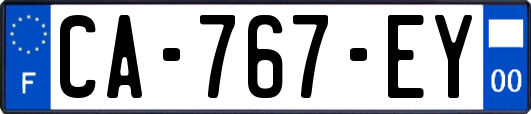 F
CA-767-EY
00